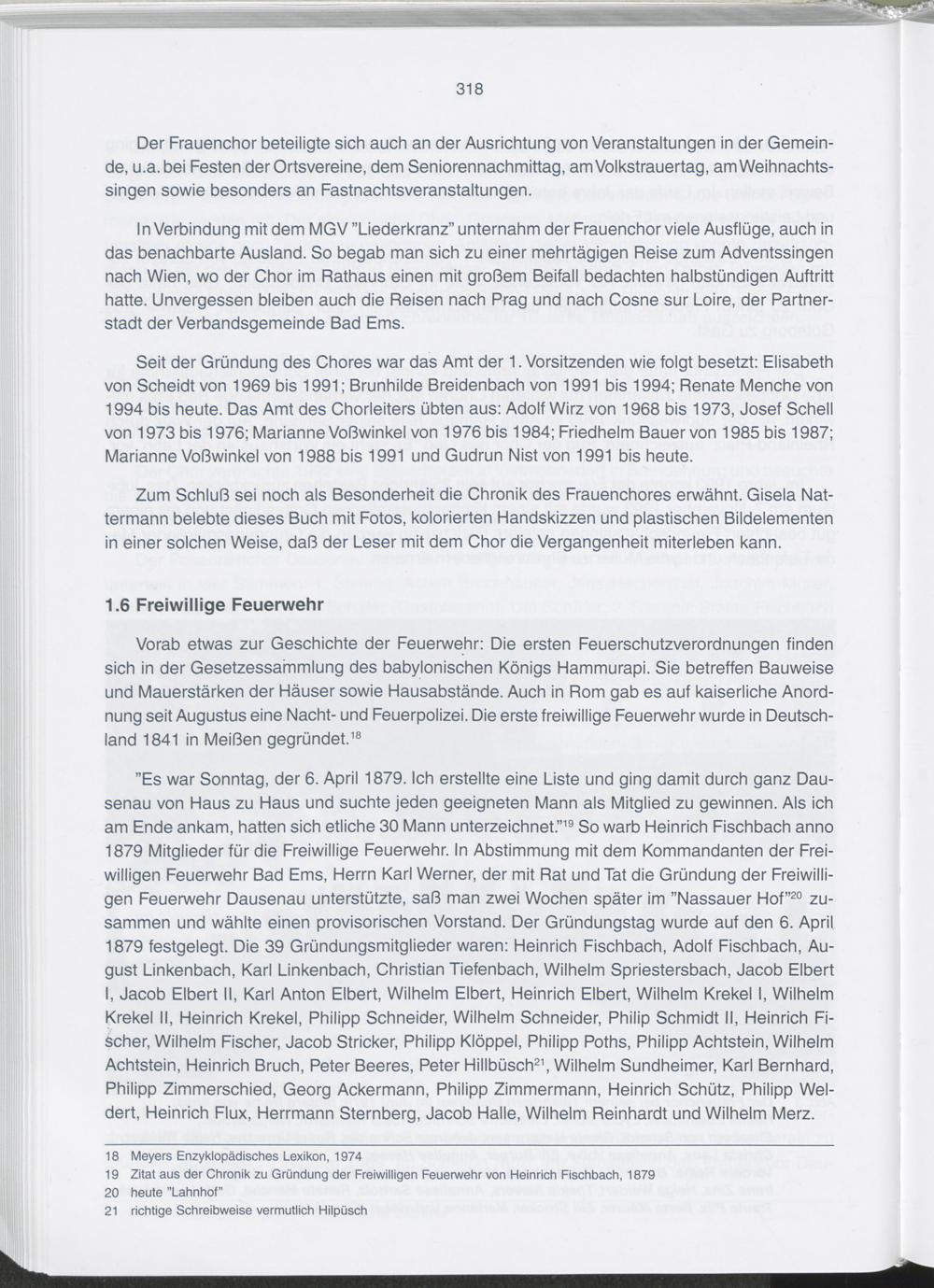 318

Der Frauenchor beteiligte sich auch an der Ausrichtung von Veranstaltungen in der Gemeinde, u.a. bei Festen der Ortsvereine, dem Seniorennachmittag, am Volkstrauertag, am Weihnachtssingen sowie besonders an Fastnachtsveranstaltungen.

In Verbindung mit dem MGV "Liederkranz" unternahm der Frauenchor viele Ausflüge, auch in das benachbarte Ausland. So begab man sich zu einer mehrtägigen Reise zum Adventssingen nach Wien, wo der Chor im Rathaus einen mit großem Beifall bedachten halbstündigen Auftritt hatte. Unvergessen bleiben auch die Reisen nach Prag und nach Cosne sur Loire, der Partnerstadt der Verbandsgemeinde Bad Ems.

Seit der Gründung des Chores war das Amt der 1. Vorsitzenden wie folgt besetzt: Elisabeth von Scheidt von 1969 bis 1991; Brunhilde Breidenbach von 1991 bis 1994; Renate Menche von 1994 bis heute. Das Amt des Chorleiters übten aus: Adolf Wirz von 1968 bis 1973, Josef Schell von 1973 bis 1976; Marianne Voßwinkel von 1976 bis 1984; Friedhelm Bauer von 1985 bis 1987; Marianne Voßwinkel von 1988 bis 1991 und Gudrun Nist von 1991 bis heute.

Zum Schluß sei noch als Besonderheit die Chronik des Frauenchores erwähnt. Gisela Nattermann belebte dieses Buch mit Fotos, kolorierten Handskizzen und plastischen Bildelementen in einer solchen Weise, daß der Leser mit dem Chor die Vergangenheit miterleben kann.

1.6 Freiwillige Feuerwehr

Vorab etwas zur Geschichte der Feuerwehr: Die ersten Feuerschutzverordnungen finden sich in der Gesetzessammlung des babylonischen Königs Hammurapi. Sie betreffen Bauweise und Mauerstärken der Häuser sowie Hausabstände. Auch in Rom gab es auf kaiserliche Anordnung seit Augustus eine Nacht- und Feuerpolizei. Die erste freiwillige Feuerwehr wurde in Deutschland 1841 in Meißen gegründet.$^{18}$

"Es war Sonntag, der 6. April 1879. Ich erstellte eine Liste und ging damit durch ganz Dausenau von Haus zu Haus und suchte jeden geeigneten Mann als Mitglied zu gewinnen. Als ich am Ende ankam, hatten sich etliche 30 Mann unterzeichnet."$^{19}$ So warb Heinrich Fischbach anno 1879 Mitglieder für die Freiwillige Feuerwehr. In Abstimmung mit dem Kommandanten der Freiwilligen Feuerwehr Bad Ems, Herrn Karl Werner, der mit Rat und Tat die Gründung der Freiwilligen Feuerwehr Dausenau unterstützte, saß man zwei Wochen später im "Nassauer Hof"$^{20}$ zusammen und wählte einen provisorischen Vorstand. Der Gründungstag wurde auf den 6. April 1879 festgelegt. Die 39 Gründungsmitglieder waren: Heinrich Fischbach, Adolf Fischbach, August Linkenbach, Karl Linkenbach, Christian Tiefenbach, Wilhelm Spriestersbach, Jacob Elbert I, Jacob Elbert II, Karl Anton Elbert, Wilhelm Elbert, Heinrich Elbert, Wilhelm Krekel I, Wilhelm Krekel II, Heinrich Krekel, Philipp Schneider, Wilhelm Schneider, Philip Schmidt II, Heinrich Fischer, Wilhelm Fischer, Jacob Stricker, Philipp Klöppel, Philipp Poths, Philipp Achtstein, Wilhelm Achtstein, Heinrich Bruch, Peter Beeres, Peter Hillbüsch$^{21}$, Wilhelm Sundheimer, Karl Bernhard, Philipp Zimmerschied, Georg Ackermann, Philipp Zimmermann, Heinrich Schütz, Philipp Weldert, Heinrich Flux, Herrmann Sternberg, Jacob Halle, Wilhelm Reinhardt und Wilhelm Merz.

18 Meyers Enzyklopädisches Lexikon, 1974
19 Zitat aus der Chronik zu Gründung der Freiwilligen Feuerwehr von Heinrich Fischbach, 1879
20 heute "Lahnhof"
21 richtige Schreibweise vermutlich Hilpüsch